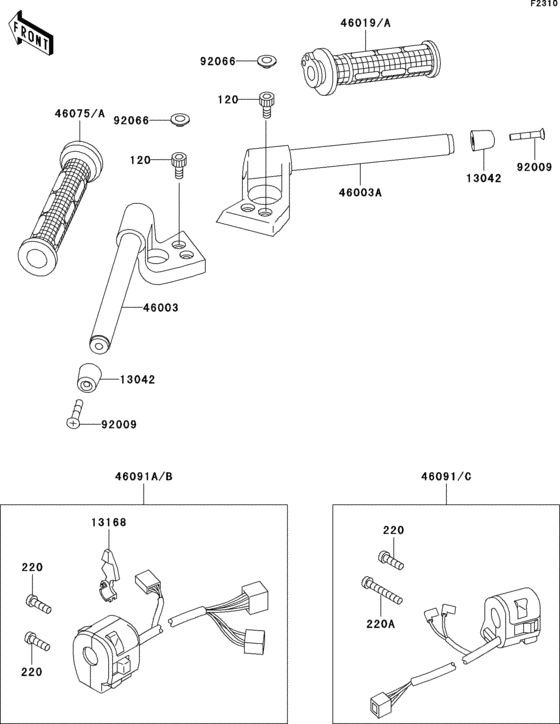 F2310

FRONT

46019/A

92066

120

46075/A

92066

120

46003A

13042

92009

46003

13042

92009

46091A/B

13168

220

220

46091/C

220

220A